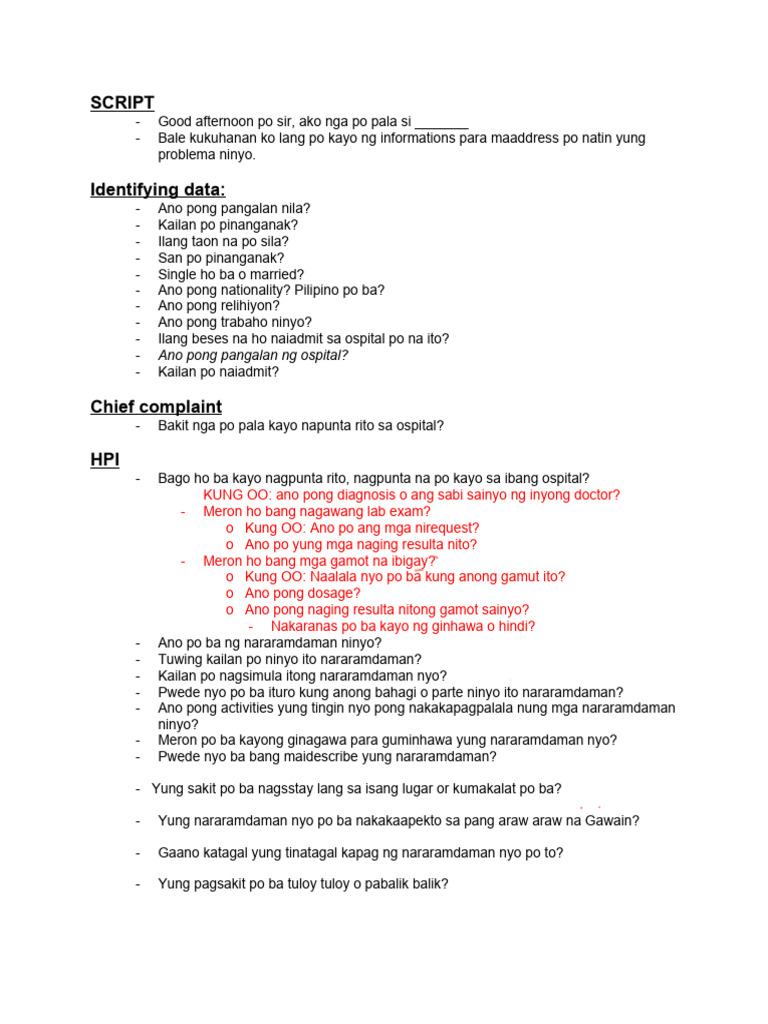 SCRIPT
- Good afternoon po sir, ako nga po pala si _______
- Bale kukuhanan ko lang po kayo ng informations para maaddress po natin yung problema ninyo.

Identifying data:
- Ano pong pangalan nila?
- Kailan po pinanganak?
- Ilang taon na po sila?
- San po pinanganak?
- Single ho ba o married?
- Ano pong nationality? Pilipino po ba?
- Ano pong relihiyon?
- Ano pong trabaho ninyo?
- Ilang beses na ho naiadmit sa ospital po na ito?
- Ano pong pangalan ng ospital?
- Kailan po naiadmit?

Chief complaint
- Bakit nga po pala kayo napunta rito sa ospital?

HPI
- Bago ho ba kayo nagpunta rito, nagpunta na po kayo sa ibang ospital?
KUNG OO: ano pong diagnosis o ang sabi sainyo ng inyong doctor?
- Meron ho bang nagawang lab exam?
o Kung OO: Ano po ang mga nirequest?
o Ano po yung mga naging resulta nito?
- Meron ho bang mga gamot na ibigay?
o Kung OO: Naalala nyo po ba kung anong gamut ito?
o Ano pong dosage?
o Ano pong naging resulta nitong gamot sainyo?
- Nakaranas po ba kayo ng ginhawa o hindi?
- Ano po ba ng nararamdaman ninyo?
- Tuwing kailan po ninyo ito nararamdaman?
- Kailan po nagsimula itong nararamdaman nyo?
- Pwede nyo po ba ituro kung anong bahagi o parte ninyo ito nararamdaman?
- Ano pong activities yung tingin nyo pong nakakapagpalala nung mga nararamdaman ninyo?
- Meron po ba kayong ginagawa para guminhawa yung nararamdaman nyo?
- Pwede nyo ba bang maidescribe yung nararamdaman?

- Yung sakit po ba nagsstay lang sa isang lugar or kumakalat po ba?

- Yung nararamdaman nyo po ba nakakaapekto sa pang araw araw na Gawain?

- Gaano katagal yung tinatagal kapag ng nararamdaman nyo po to?

- Yung pagsakit po ba tuloy tuloy o pabalik balik?